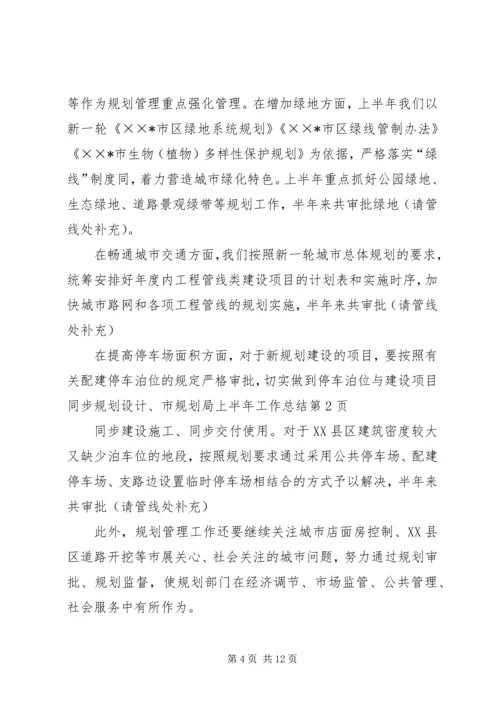 等作为规划管理重点强化管理。在增加绿地方面，上半年我们以新一轮《××*市区绿地系统规划》《××*市区绿线管制办法》《××*市生物（植物）多样性保护规划》为依据，严格落实“绿线”制度同，着力营造城市绿化特色。上半年重点抓好公园绿地、生态绿地、道路景观绿带等规划工作，半年来共审批绿地（请管线处补充）。

在畅通城市交通方面，我们按照新一轮城市总体规划的要求，统筹安排好年度内工程管线类建设项目的计划表和实施时序，加快城市路网和各项工程管线的规划实施，半年来共审批（请管线处补充）

在提高停车场面积方面，对于新规划建设的项目，要按照有关配建停车泊位的规定严格审批，切实做到停车泊位与建设项目同步规划设计、市规划局上半年工作总结第2页

同步建设施工、同步交付使用。对于XX县区建筑密度较大又缺少泊车位的地段，按照规划要求通过采用公共停车场、配建停车场、支路边设置临时停车场相结合的方式予以解决，半年来共审批（请管线处补充）

此外，规划管理工作还要继续关注城市店面房控制、XX县区道路开挖等市展关心、社会关注的城市问题，努力通过规划审批、规划监督，使规划部门在经济调节、市场监管、公共管理、社会服务中有所作为。

第4页 共12页